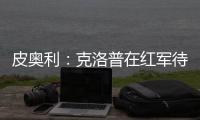 皮奥利：克洛普在红军待